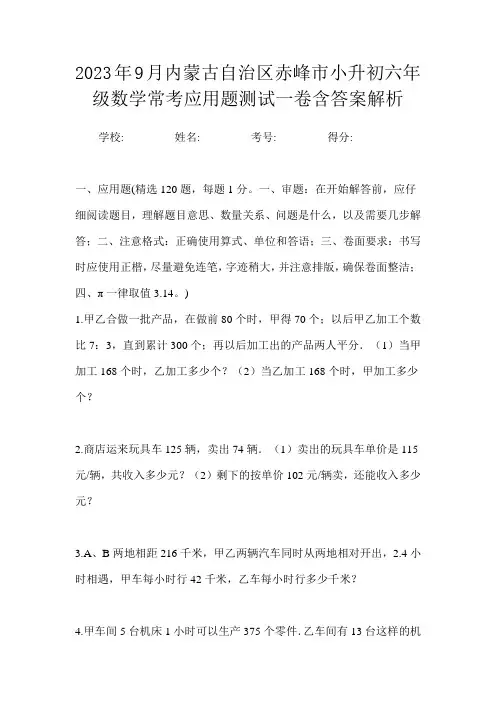 2023年9月内蒙古自治区赤峰市小升初六年级数学常考应用题测试一卷含答案解析

学校: 姓名: 考号: 得分:

一、应用题(精选120题，每题1分。一、审题：在开始解答前，应仔细阅读题目，理解题目意思、数量关系、问题是什么，以及需要几步解答；二、注意格式：正确使用算式、单位和答语；三、卷面要求：书写时应使用正楷，尽量避免连笔，字迹稍大，并注意排版，确保卷面整洁；四、π一律取值3.14。)

1.甲乙合做一批产品，在做前80个时，甲得70个；以后甲乙加工个数比7：3，直到累计300个；再以后加工出的产品两人平分．（1）当甲加工168个时，乙加工多少个？（2）当乙加工168个时，甲加工多少个？

2.商店运来玩具车125辆，卖出74辆．（1）卖出的玩具车单价是115元/辆，共收入多少元？（2）剩下的按单价102元/辆卖，还能收入多少元？

3.A、B两地相距216千米，甲乙两辆汽车同时从两地相对开出，2.4小时相遇，甲车每小时行42千米，乙车每小时行多少千米？

4.甲车间5台机床1小时可以生产375个零件．乙车间有13台这样的机